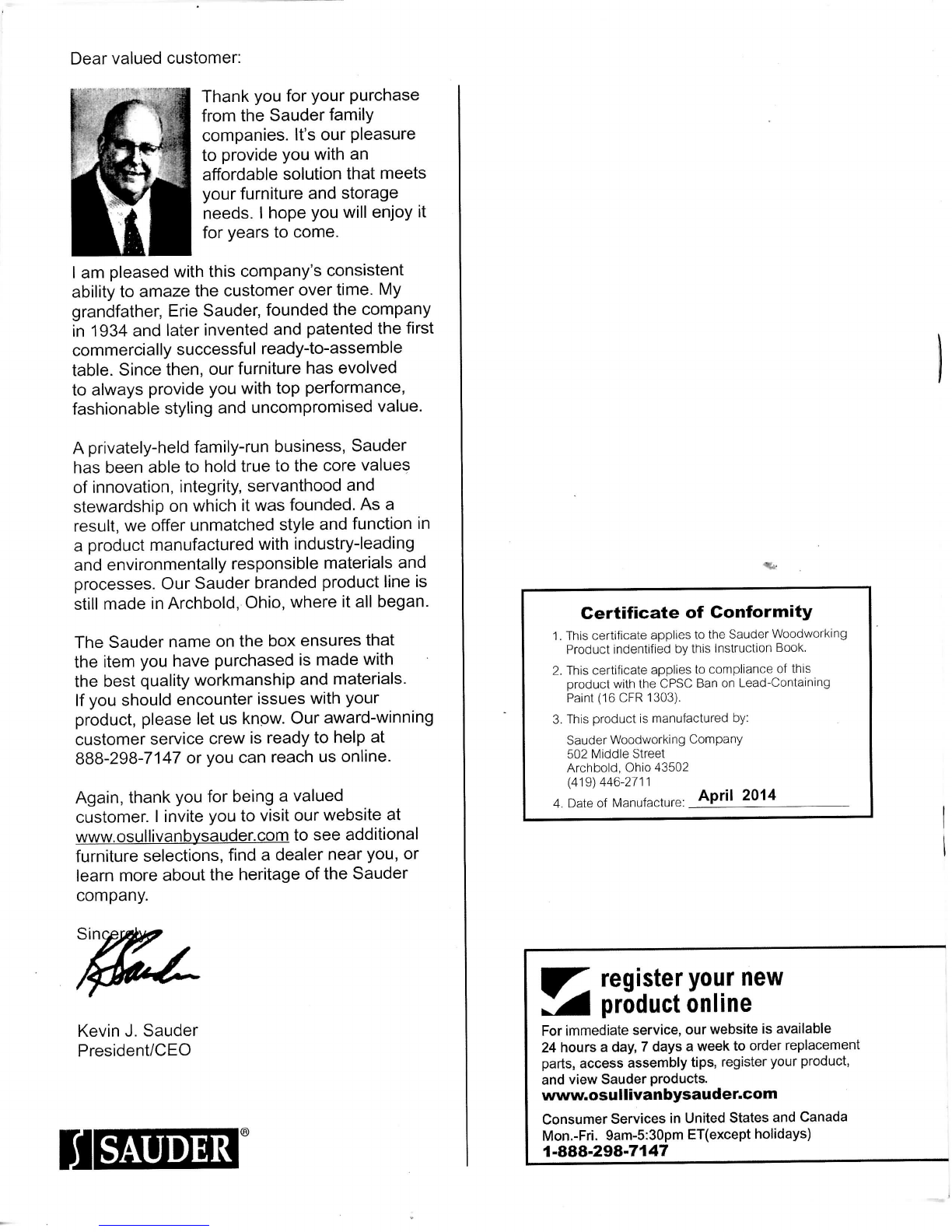 Dear valued customer:

Thank you for your purchase from the Sauder family companies. It's our pleasure to provide you with an affordable solution that meets your furniture and storage needs. I hope you will enjoy it for years to come.

I am pleased with this company's consistent ability to amaze the customer over time. My grandfather, Erie Sauder, founded the company in 1934 and later invented and patented the first commercially successful ready-to-assemble table. Since then, our furniture has evolved to always provide you with top performance, fashionable styling and uncompromised value.

A privately-held family-run business, Sauder has been able to hold true to the core values of innovation, integrity, servanthood and stewardship on which it was founded. As a result, we offer unmatched style and function in a product manufactured with industry-leading and environmentally responsible materials and processes. Our Sauder branded product line is still made in Archbold, Ohio, where it all began.

The Sauder name on the box ensures that the item you have purchased is made with the best quality workmanship and materials. If you should encounter issues with your product, please let us know. Our award-winning customer service crew is ready to help at 888-298-7147 or you can reach us online.

Again, thank you for being a valued customer. I invite you to visit our website at www.osullivanbysauder.com to see additional furniture selections, find a dealer near you, or learn more about the heritage of the Sauder company.

Sincerely,

Kevin J. Sauder
President/CEO

SAUDER®

Certificate of Conformity

1. This certificate applies to the Sauder Woodworking Product indentified by this Instruction Book.
2. This certificate applies to compliance of this product with the CPSC Ban on Lead-Containing Paint (16 CFR 1303).
3. This product is manufactured by:
Sauder Woodworking Company
502 Middle Street
Archbold, Ohio 43502
(419) 446-2711
4. Date of Manufacture: April 2014

register your new product online

For immediate service, our website is available 24 hours a day, 7 days a week to order replacement parts, access assembly tips, register your product, and view Sauder products.
www.osullivanbysauder.com

Consumer Services in United States and Canada
Mon.-Fri. 9am-5:30pm ET(except holidays)
1-888-298-7147